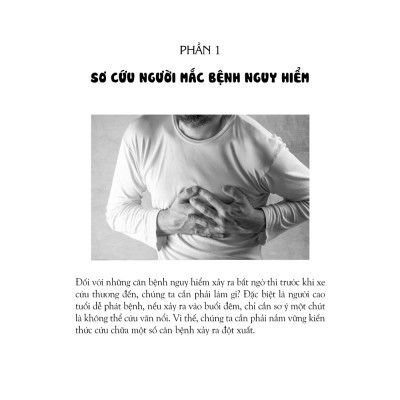 PHẦN 1

SƠ CỨU NGƯỜI MẮC BỆNH NGUY HIỂM

Đối với những căn bệnh nguy hiểm xảy ra bất ngờ thì trước khi xe cứu thương đến, chúng ta cần phải làm gì? Đặc biệt là người cao tuổi dễ phát bệnh, nếu xảy ra vào buổi đêm, chỉ cần sơ ý một chút là không thể cứu vãn nổi. Vì thế, chúng ta cần phải nắm vững kiến thức cứu chữa một số căn bệnh xảy ra đột xuất.